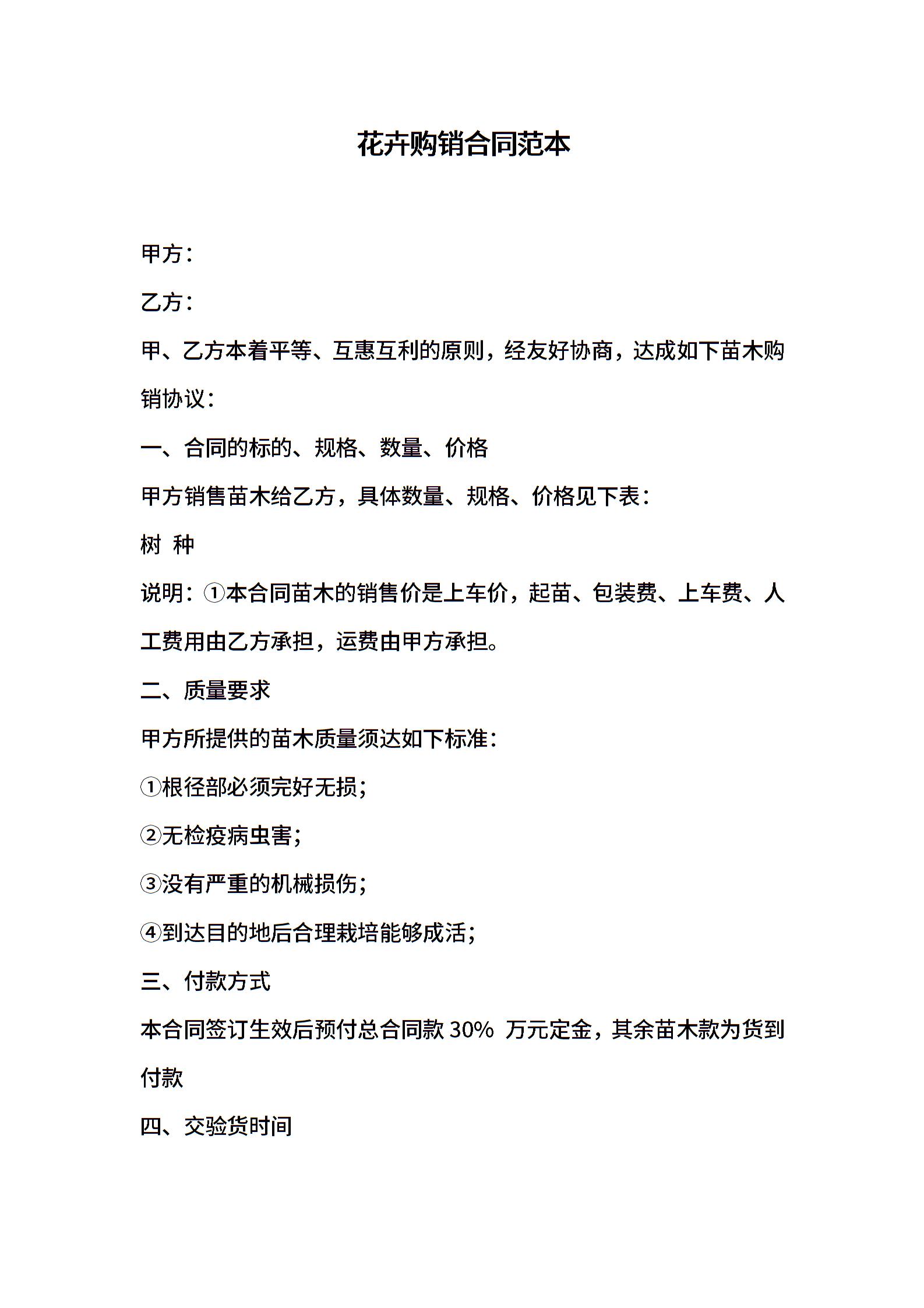 花卉购销合同范本

甲方：

乙方：

甲、乙方本着平等、互惠互利的原则，经友好协商，达成如下苗木购销协议：

一、合同的标的、规格、数量、价格

甲方销售苗木给乙方，具体数量、规格、价格见下表：

树 种

说明：①本合同苗木的销售价是上车价，起苗、包装费、上车费、人工费用由乙方承担，运费由甲方承担。

二、质量要求

甲方所提供的苗木质量须达如下标准：

①根径部必须完好无损；

②无检疫病虫害；

③没有严重的机械损伤；

④到达目的地后合理栽培能够成活；

三、付款方式

本合同签订生效后预付总合同款 30% 万元定金，其余苗木款为货到付款

四、交验货时间